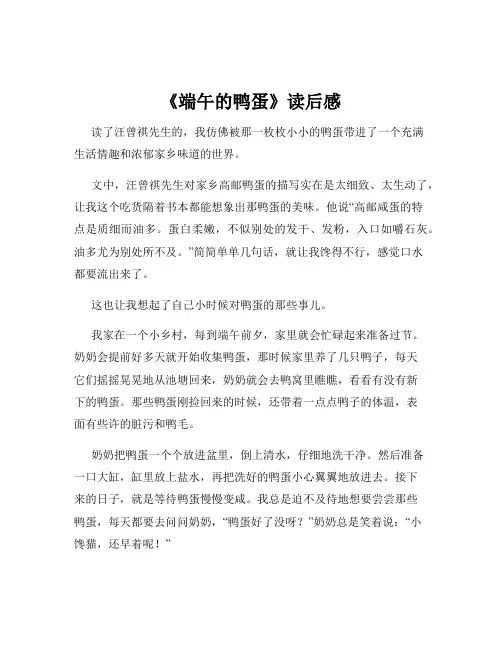 《端午的鸭蛋》读后感

读了汪曾祺先生的，我仿佛被那一枚枚小小的鸭蛋带进了一个充满生活情趣和浓郁家乡味道的世界。

文中，汪曾祺先生对家乡高邮鸭蛋的描写实在是太细致、太生动了，让我这个吃货隔着书本都能想象出那鸭蛋的美味。他说“高邮咸蛋的特点是质细而油多。蛋白柔嫩，不似别处的发干、发粉，入口如嚼石灰。油多尤为别处所不及。”简简单单几句话，就让我馋得不行，感觉口水都要流出来了。

这也让我想起了自己小时候对鸭蛋的那些事儿。

我家在一个小乡村，每到端午前夕，家里就会忙碌起来准备过节。奶奶会提前好多天就开始收集鸭蛋，那时候家里养了几只鸭子，每天它们摇摇晃晃地从池塘回来，奶奶就会去鸭窝里瞧瞧，看看有没有新下的鸭蛋。那些鸭蛋刚捡回来的时候，还带着一点点鸭子的体温，表面有些许的脏污和鸭毛。

奶奶把鸭蛋一个个放进盆里，倒上清水，仔细地洗干净。然后准备一口大缸，缸里放上盐水，再把洗好的鸭蛋小心翼翼地放进去。接下来的日子，就是等待鸭蛋慢慢变咸。我总是迫不及待地想要尝尝那些鸭蛋，每天都要去问问奶奶，“鸭蛋好了没呀？”奶奶总是笑着说：“小馋猫，还早着呢！”